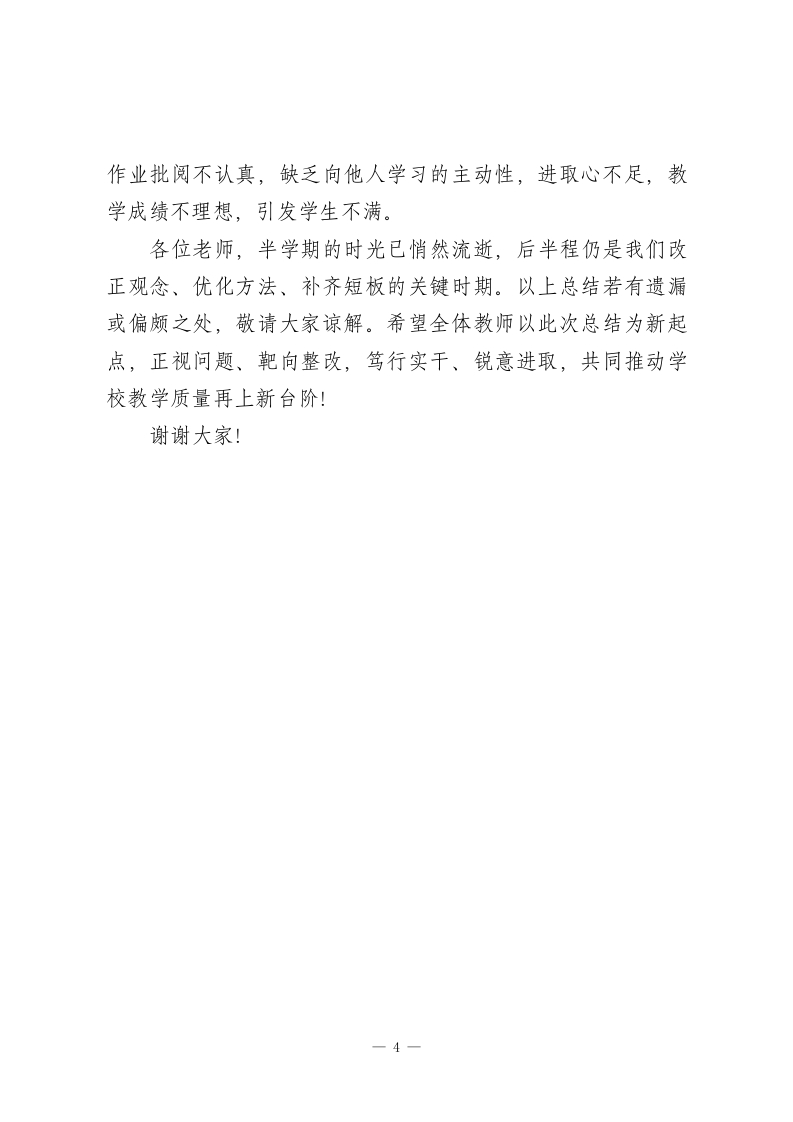 作业批阅不认真，缺乏向他人学习的主动性，进取心不足，教学成绩不理想，引发学生不满。

各位老师，半学期的时光已悄然流逝，后半程仍是我们改正观念、优化方法、补齐短板的关键时期。以上总结若有遗漏或偏颇之处，敬请大家谅解。希望全体教师以此次总结为新起点，正视问题、靶向整改，笃行实干、锐意进取，共同推动学校教学质量再上新台阶！

谢谢大家！

— 4 —